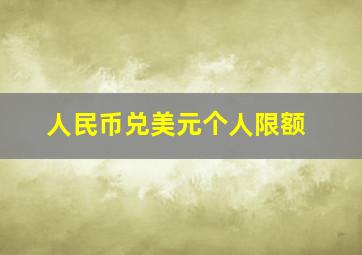 人民币兑美元个人限额